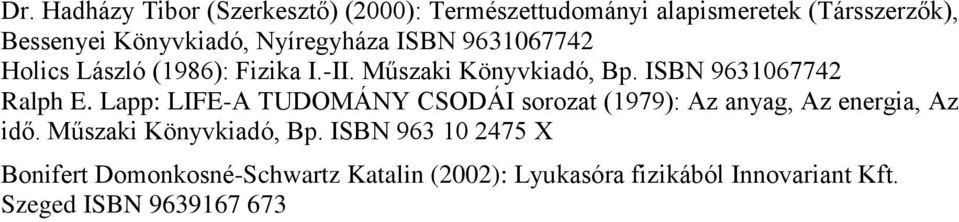 Dr. Hadházy Tibor (Szerkesztő) (2000): Természettudományi alapismeretek (Társszerzők), Bessenyei Könyvkiadó, Nyíregyháza ISBN 9631067742
Holics László (1986): Fizika I.-II. Műszaki Könyvkiadó, Bp. ISBN 9631067742
Ralph E. Lapp: LIFE-A TUDOMÁNY CSODÁI sorozat (1979): Az anyag, Az energia, Az idő. Műszaki Könyvkiadó, Bp. ISBN 963 10 2475 X

Bonifert Domonkosné-Schwartz Katalin (2002): Lyukasóra fizikából Innovariant Kft. Szeged ISBN 9639167 673